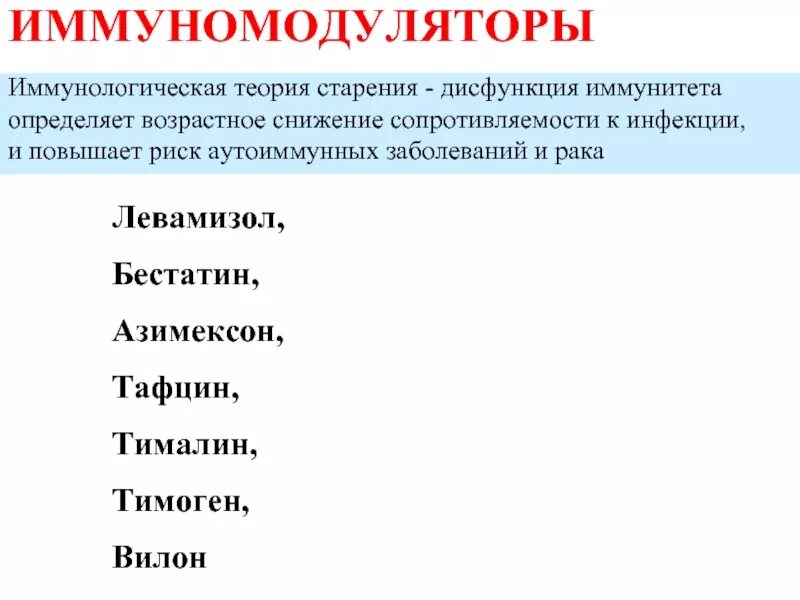 ИММУНОМОДУЛЯТОРЫ

Иммунологическая теория старения - дисфункция иммунитета определяет возрастное снижение сопротивляемости к инфекции, и повышает риск аутоиммунных заболеваний и рака

Левамизол,

Бестатин,

Азимексон,

Тафцин,

Тималин,

Тимоген,

Вилон